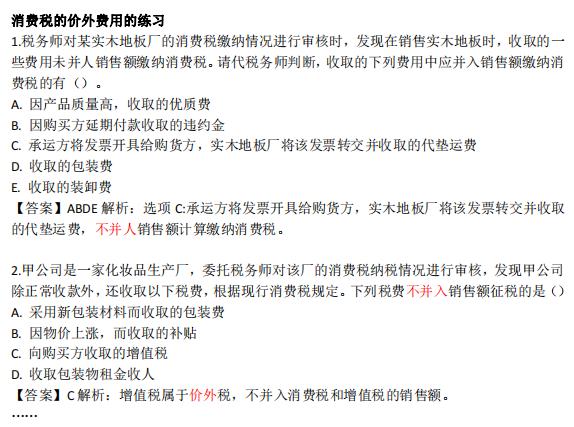 消费税的价外费用的练习

1.税务师对某实木地板厂的消费税缴纳情况进行审核时，发现在销售实木地板时，收取的一些费用未并人销售额缴纳消费税。请代税务师判断，收取的下列费用中应并入销售额缴纳消费税的有（）。

A. 因产品质量高，收取的优质费

B. 因购买方延期付款收取的违约金

C. 承运方将发票开具给购货方，实木地板厂将该发票转交并收取的代垫运费

D. 收取的包装费

E. 收取的装卸费

【答案】ABDE 解析：选项 C:承运方将发票开具给购货方，实木地板厂将该发票转交并收取的代垫运费，不并人销售额计算缴纳消费税。

2.甲公司是一家化妆品生产厂，委托税务师对该厂的消费税纳税情况进行审核，发现甲公司除正常收款外，还收取以下税费，根据现行消费税规定。下列税费不并入销售额征税的是（）

A. 采用新包装材料而收取的包装费

B. 因物价上涨，而收取的补贴

C. 向购买方收取的增值税

D. 收取包装物租金收人

【答案】C 解析：增值税属于价外税，不并入消费税和增值税的销售额。

......